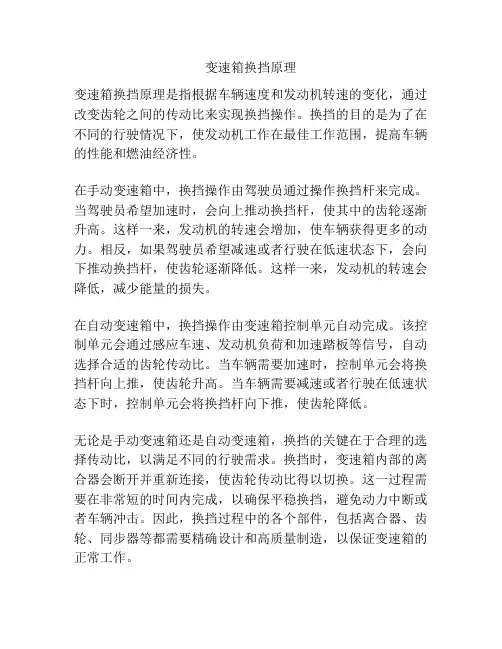 变速箱换挡原理

变速箱换挡原理是指根据车辆速度和发动机转速的变化，通过改变齿轮之间的传动比来实现换挡操作。换挡的目的是为了在不同的行驶情况下，使发动机工作在最佳工作范围，提高车辆的性能和燃油经济性。

在手动变速箱中，换挡操作由驾驶员通过操作换挡杆来完成。当驾驶员希望加速时，会向上推动换挡杆，使其中的齿轮逐渐升高。这样一来，发动机的转速会增加，使车辆获得更多的动力。相反，如果驾驶员希望减速或者行驶在低速状态下，会向下推动换挡杆，使齿轮逐渐降低。这样一来，发动机的转速会降低，减少能量的损失。

在自动变速箱中，换挡操作由变速箱控制单元自动完成。该控制单元会通过感应车速、发动机负荷和加速踏板等信号，自动选择合适的齿轮传动比。当车辆需要加速时，控制单元会将换挡杆向上推，使齿轮升高。当车辆需要减速或者行驶在低速状态下时，控制单元会将换挡杆向下推，使齿轮降低。

无论是手动变速箱还是自动变速箱，换挡的关键在于合理的选择传动比，以满足不同的行驶需求。换挡时，变速箱内部的离合器会断开并重新连接，使齿轮传动比得以切换。这一过程需要在非常短的时间内完成，以确保平稳换挡，避免动力中断或者车辆冲击。因此，换挡过程中的各个部件，包括离合器、齿轮、同步器等都需要精确设计和高质量制造，以保证变速箱的正常工作。